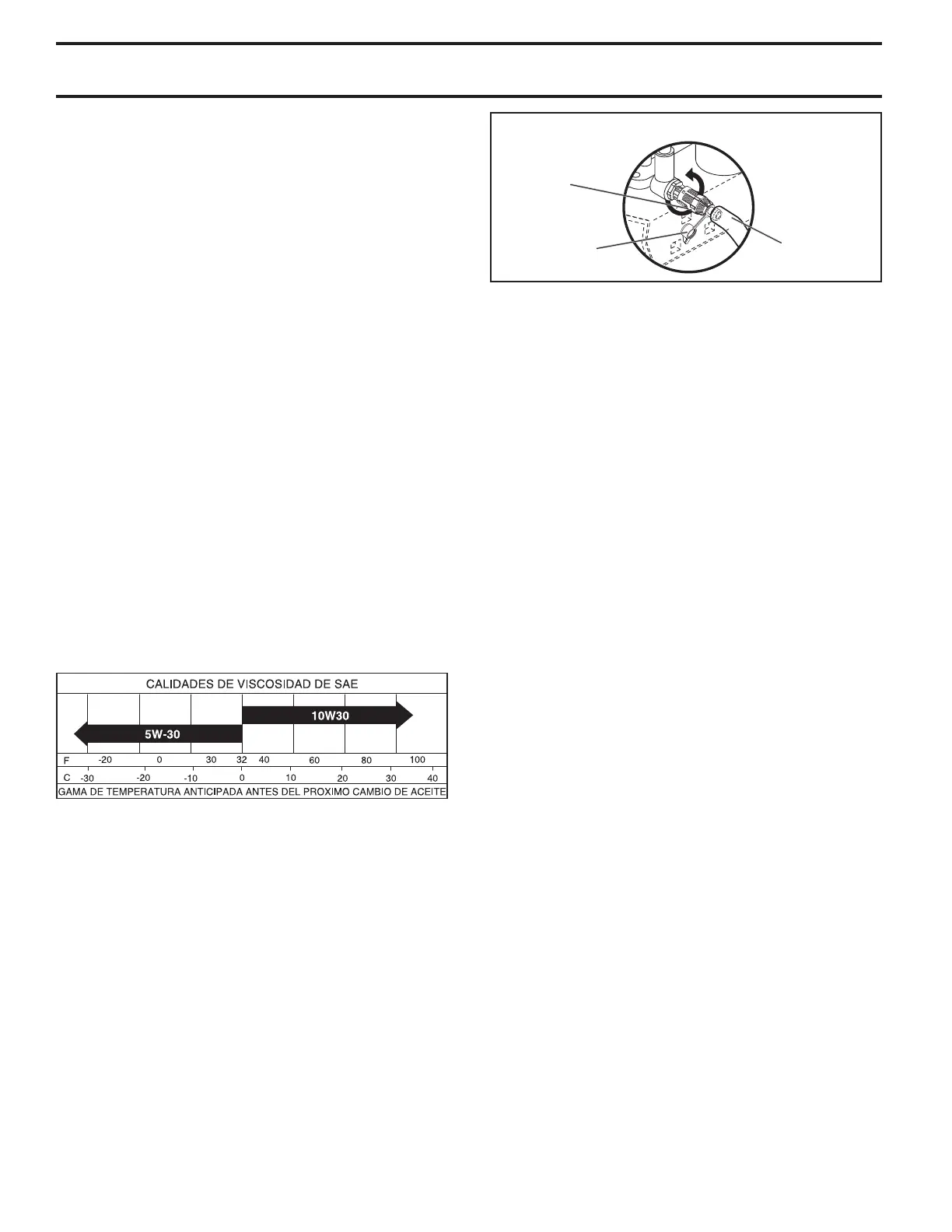 CALIDADES DE VISCOSIDAD DE SAE

10W30

5W-30

F -20 0 30 32 40 60 80 100

C -30 -20 -10 0 10 20 30 40

GAMA DE TEMPERATURA ANTICIPADA ANTES DEL PROXIMO CAMBIO DE ACEITE